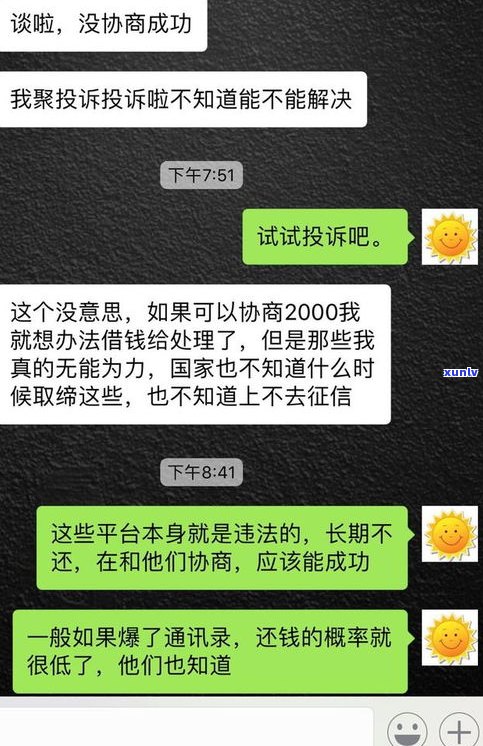 谈啦，没协商成功

我聚投诉投诉啦不知道能不能解决

下午7:51

试试投诉吧。

这个没意思，如果可以协商2000我就想办法借钱给处理了，但是那些我真的无能为力，国家也不知道什么时候取缔这些，也不知道上不去征信

xunlv

下午8:41

这些平台本身就是违法的，长期不还，在和他们协商，应该能成功

一般如果爆了通讯录，还钱的概率就很低了，他们也知道